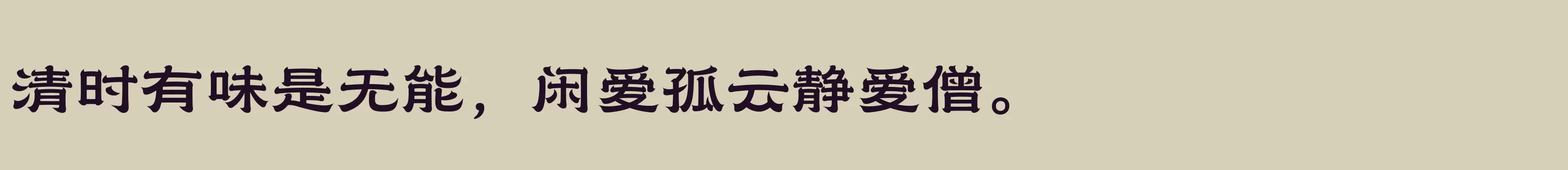 清时有味是无能，闲爱孤云静爱僧。